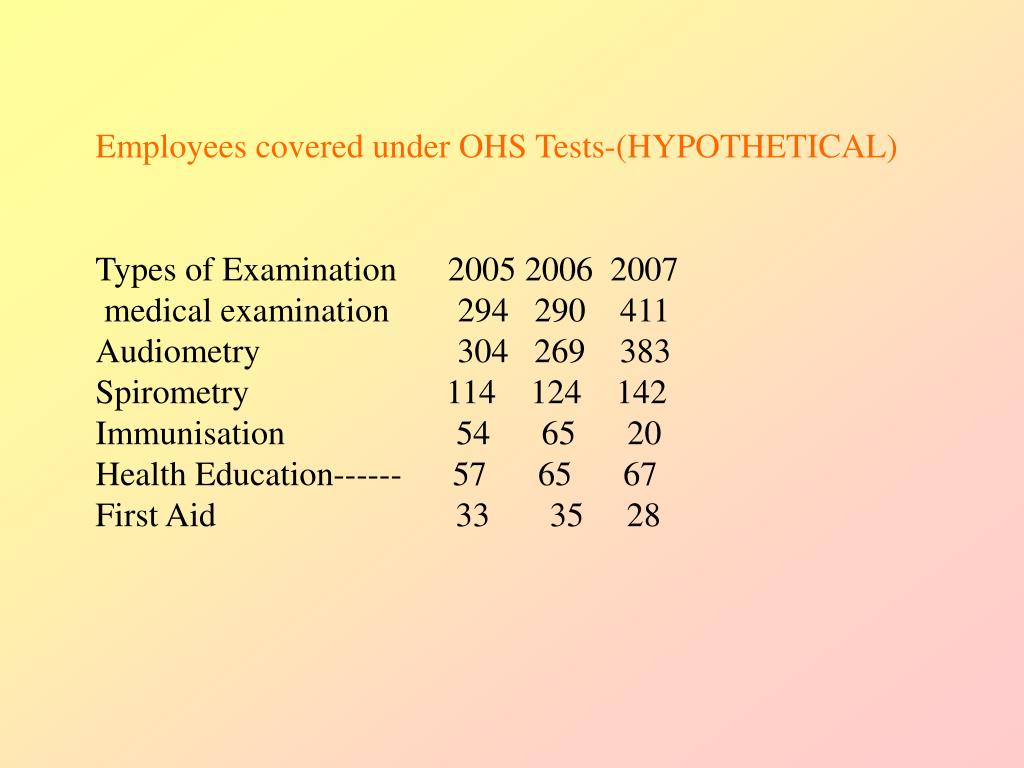 Employees covered under OHS Tests-(HYPOTHETICAL)

| Types of Examination | 2005 | 2006 | 2007 |
|---|---|---|---|
| medical examination | 294 | 290 | 411 |
| Audiometry | 304 | 269 | 383 |
| Spirometry | 114 | 124 | 142 |
| Immunisation | 54 | 65 | 20 |
| Health Education------ | 57 | 65 | 67 |
| First Aid | 33 | 35 | 28 |